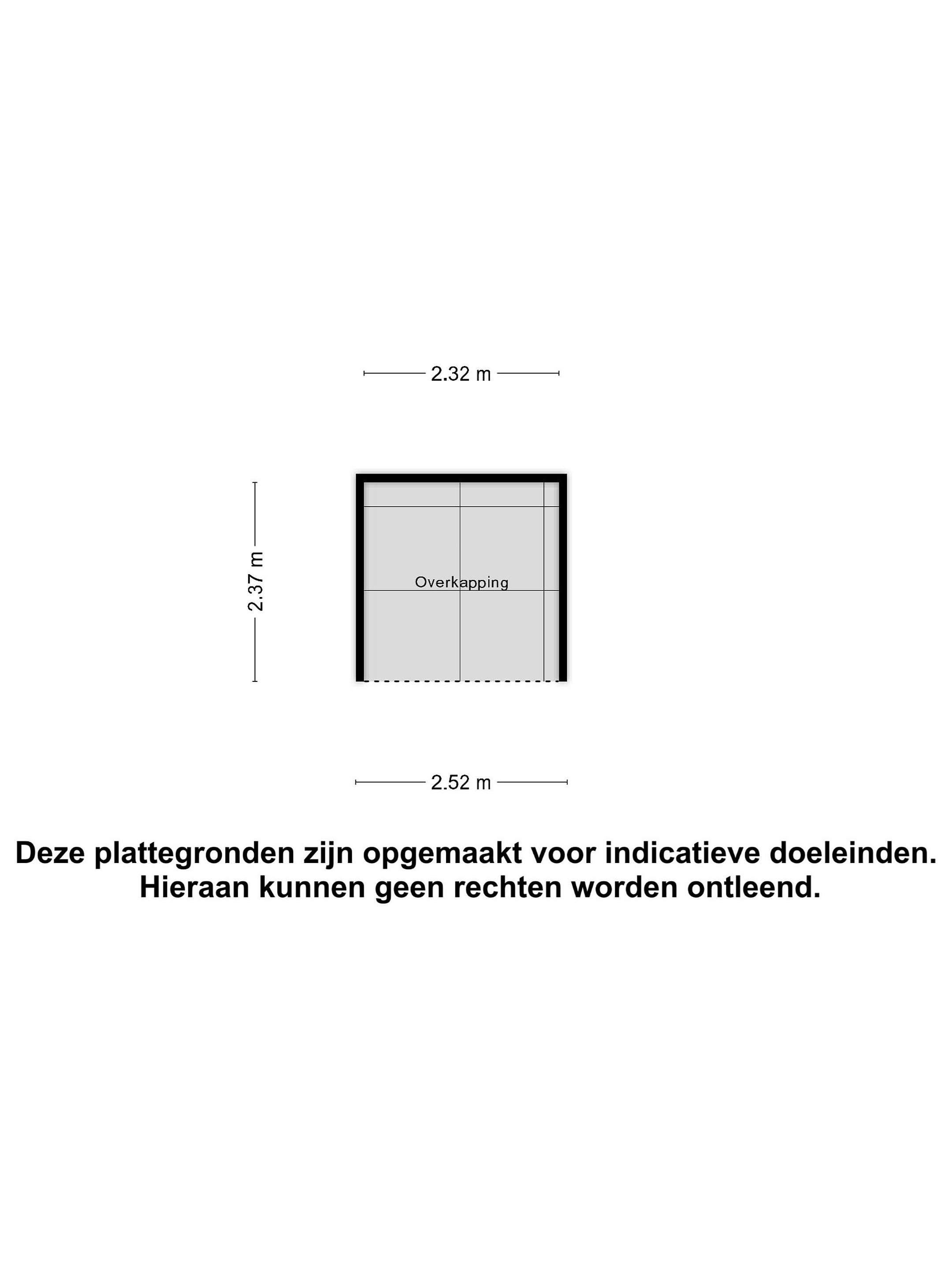 2.32 m

2.37 m

Overkapping

2.52 m

Deze plattegronden zijn opgemaakt voor indicatieve doeleinden. Hieraan kunnen geen rechten worden ontleend.